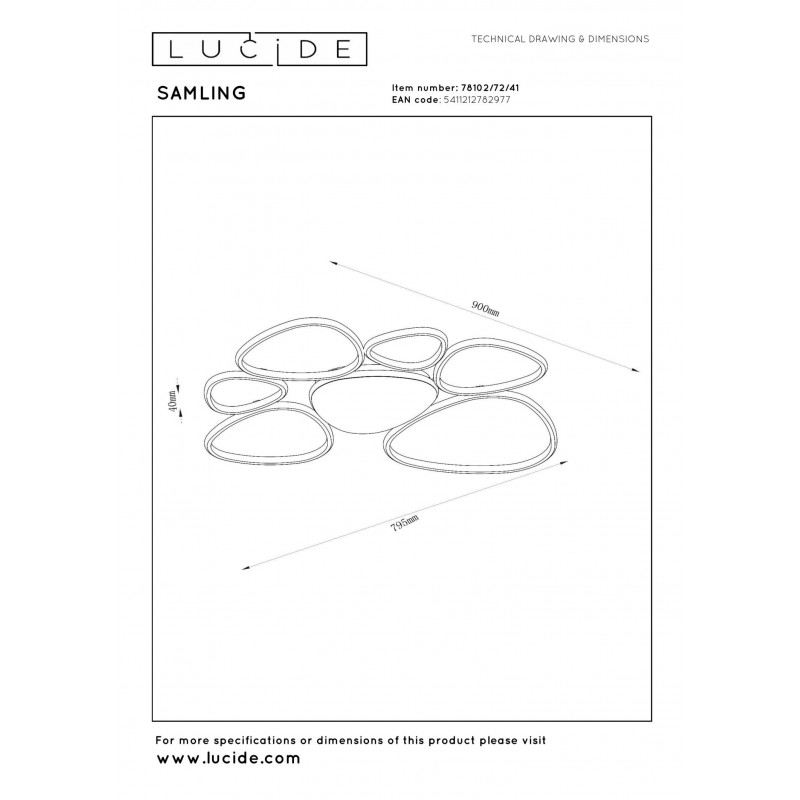 LUCIDE

TECHNICAL DRAWING & DIMENSIONS

SAMLING

Item number: 78102/72/41
EAN code: 5411212782977

900mm

40mm

795mm

For more specifications or dimensions of this product please visit
www.lucide.com